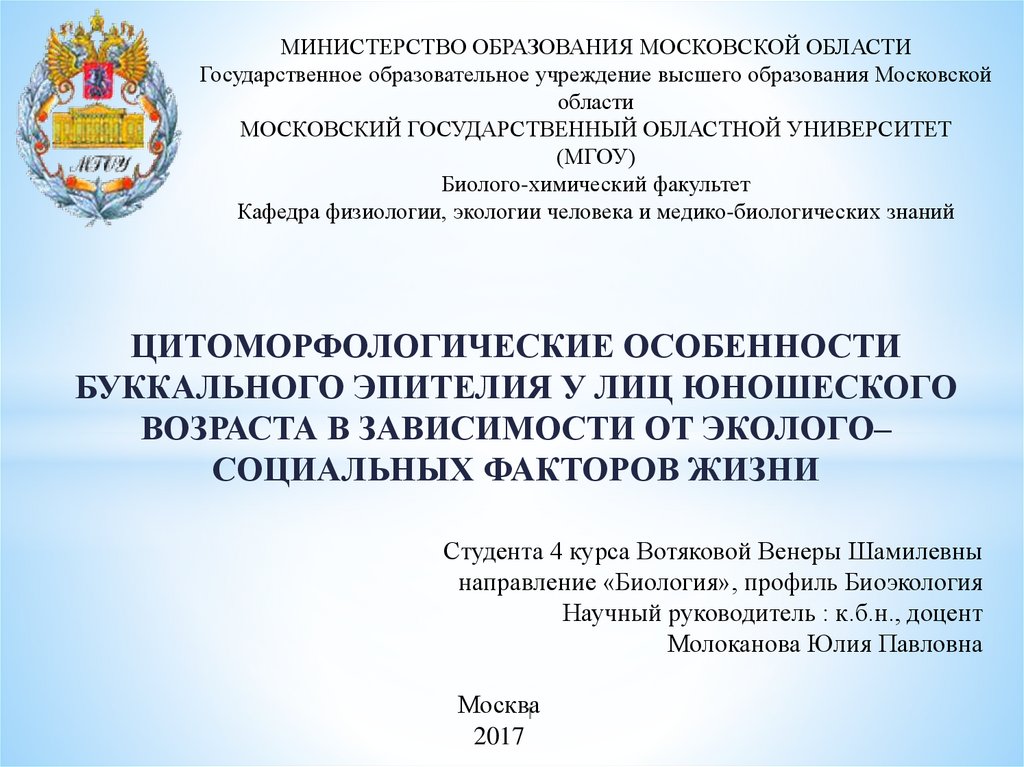 МГОУ

МИНИСТЕРСТВО ОБРАЗОВАНИЯ МОСКОВСКОЙ ОБЛАСТИ
Государственное образовательное учреждение высшего образования Московской области
МОСКОВСКИЙ ГОСУДАРСТВЕННЫЙ ОБЛАСТНОЙ УНИВЕРСИТЕТ (МГОУ)
Биолого-химический факультет
Кафедра физиологии, экологии человека и медико-биологических знаний

ЦИТОМОРФОЛОГИЧЕСКИЕ ОСОБЕННОСТИ БУККАЛЬНОГО ЭПИТЕЛИЯ У ЛИЦ ЮНОШЕСКОГО ВОЗРАСТА В ЗАВИСИМОСТИ ОТ ЭКОЛОГО–СОЦИАЛЬНЫХ ФАКТОРОВ ЖИЗНИ

Студента 4 курса Вотяковой Венеры Шамилевны
направление «Биология», профиль Биоэкология
Научный руководитель : к.б.н., доцент
Молоканова Юлия Павловна

Москва
2017
1